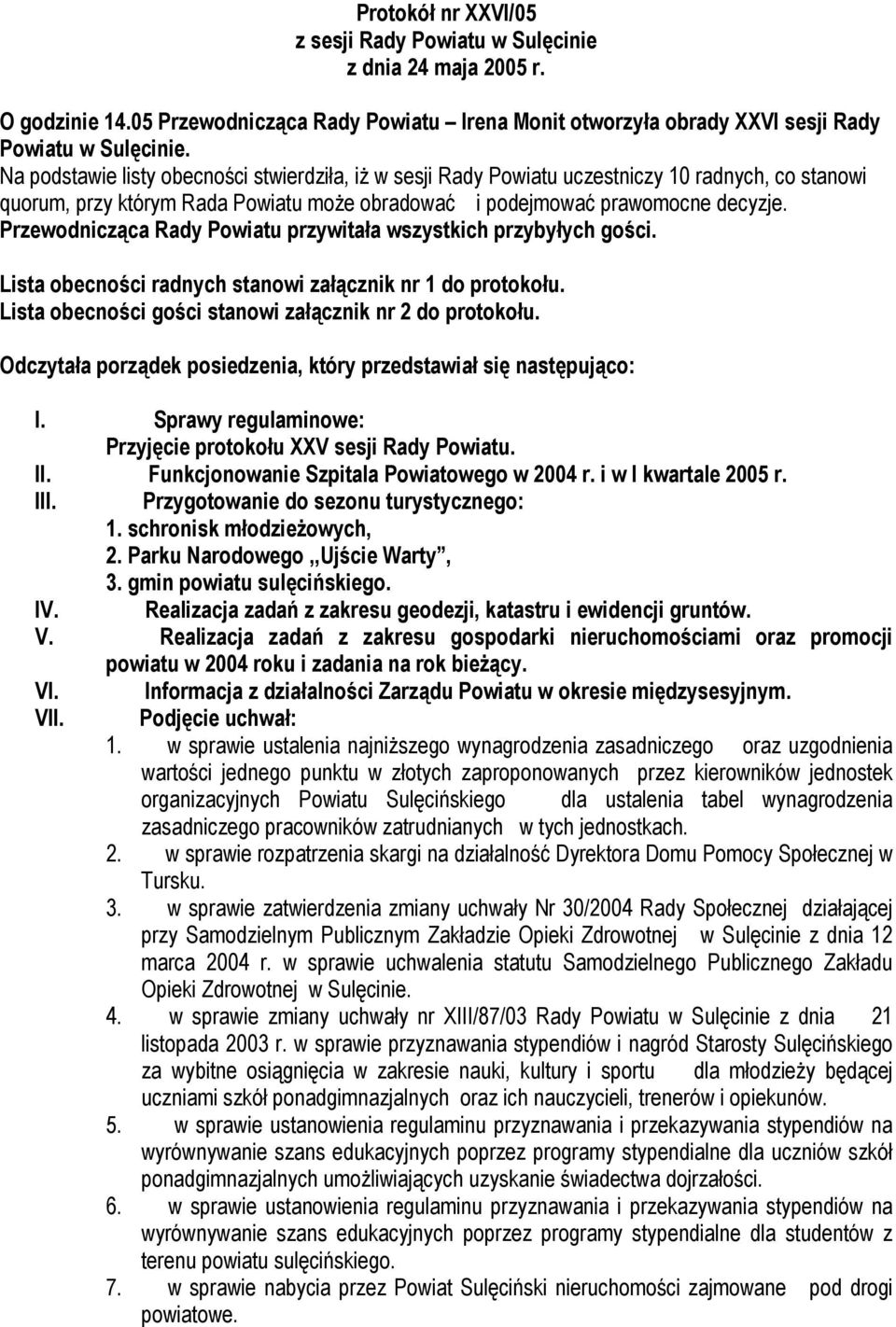 Protokół nr XXVI/05
z sesji Rady Powiatu w Sulęcinie
z dnia 24 maja 2005 r.

O godzinie 14.05 Przewodnicząca Rady Powiatu – Irena Monit otworzyła obrady XXVI sesji Rady Powiatu w Sulęcinie.
Na podstawie listy obecności stwierdziła, iż w sesji Rady Powiatu uczestniczy 10 radnych, co stanowi quorum, przy którym Rada Powiatu może obradować i podejmować prawomocne decyzje.
Przewodnicząca Rady Powiatu przywitała wszystkich przybyłych gości.

Lista obecności radnych stanowi załącznik nr 1 do protokołu.
Lista obecności gości stanowi załącznik nr 2 do protokołu.

Odczytała porządek posiedzenia, który przedstawiał się następująco:

I. Sprawy regulaminowe:
Przyjęcie protokołu XXV sesji Rady Powiatu.
II. Funkcjonowanie Szpitala Powiatowego w 2004 r. i w I kwartale 2005 r.
III. Przygotowanie do sezonu turystycznego:
1. schronisk młodzieżowych,
2. Parku Narodowego „Ujście Warty”,
3. gmin powiatu sulęcińskiego.
IV. Realizacja zadań z zakresu geodezji, katastru i ewidencji gruntów.
V. Realizacja zadań z zakresu gospodarki nieruchomościami oraz promocji powiatu w 2004 roku i zadania na rok bieżący.
VI. Informacja z działalności Zarządu Powiatu w okresie międzysesyjnym.
VII. Podjęcie uchwał:
1. w sprawie ustalenia najniższego wynagrodzenia zasadniczego oraz uzgodnienia wartości jednego punktu w złotych zaproponowanych przez kierowników jednostek organizacyjnych Powiatu Sulęcińskiego dla ustalenia tabel wynagrodzenia zasadniczego pracowników zatrudnianych w tych jednostkach.
2. w sprawie rozpatrzenia skargi na działalność Dyrektora Domu Pomocy Społecznej w Tursku.
3. w sprawie zatwierdzenia zmiany uchwały Nr 30/2004 Rady Społecznej działającej przy Samodzielnym Publicznym Zakładzie Opieki Zdrowotnej w Sulęcinie z dnia 12 marca 2004 r. w sprawie uchwalenia statutu Samodzielnego Publicznego Zakładu Opieki Zdrowotnej w Sulęcinie.
4. w sprawie zmiany uchwały nr XIII/87/03 Rady Powiatu w Sulęcinie z dnia 21 listopada 2003 r. w sprawie przyznawania stypendiów i nagród Starosty Sulęcińskiego za wybitne osiągnięcia w zakresie nauki, kultury i sportu dla młodzieży będącej uczniami szkół ponadgimnazjalnych oraz ich nauczycieli, trenerów i opiekunów.
5. w sprawie ustanowienia regulaminu przyznawania i przekazywania stypendiów na wyrównywanie szans edukacyjnych poprzez programy stypendialne dla uczniów szkół ponadgimnazjalnych umożliwiających uzyskanie świadectwa dojrzałości.
6. w sprawie ustanowienia regulaminu przyznawania i przekazywania stypendiów na wyrównywanie szans edukacyjnych poprzez programy stypendialne dla studentów z terenu powiatu sulęcińskiego.
7. w sprawie nabycia przez Powiat Sulęciński nieruchomości zajmowane pod drogi powiatowe.